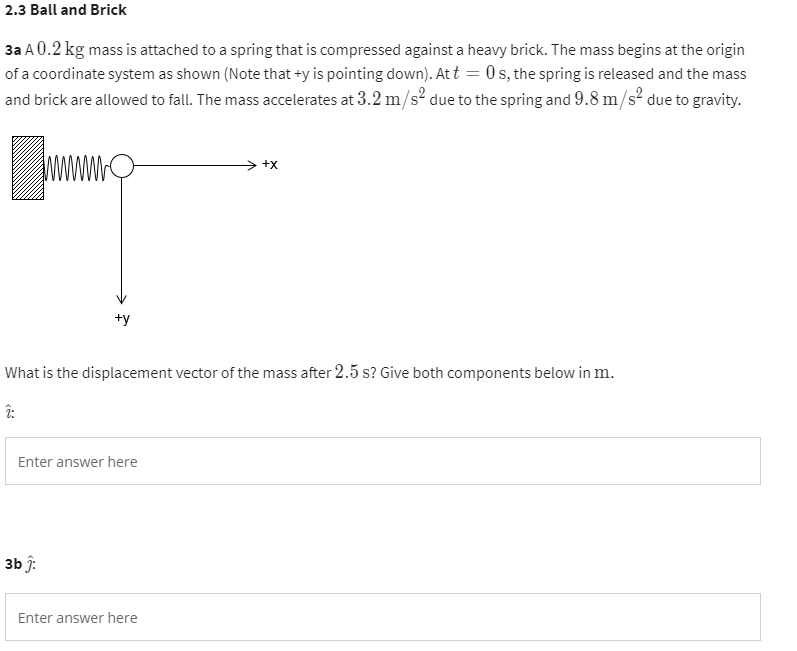 2.3 Ball and Brick

3a A $0.2\ \mathrm{kg}$ mass is attached to a spring that is compressed against a heavy brick. The mass begins at the origin of a coordinate system as shown (Note that +y is pointing down). At $t = 0$ s, the spring is released and the mass and brick are allowed to fall. The mass accelerates at $3.2\ \mathrm{m/s^2}$ due to the spring and $9.8\ \mathrm{m/s^2}$ due to gravity.

+x

+y

What is the displacement vector of the mass after $2.5$ s? Give both components below in $\mathrm{m}$.

$\hat{\imath}$:

Enter answer here

3b $\hat{\jmath}$:

Enter answer here